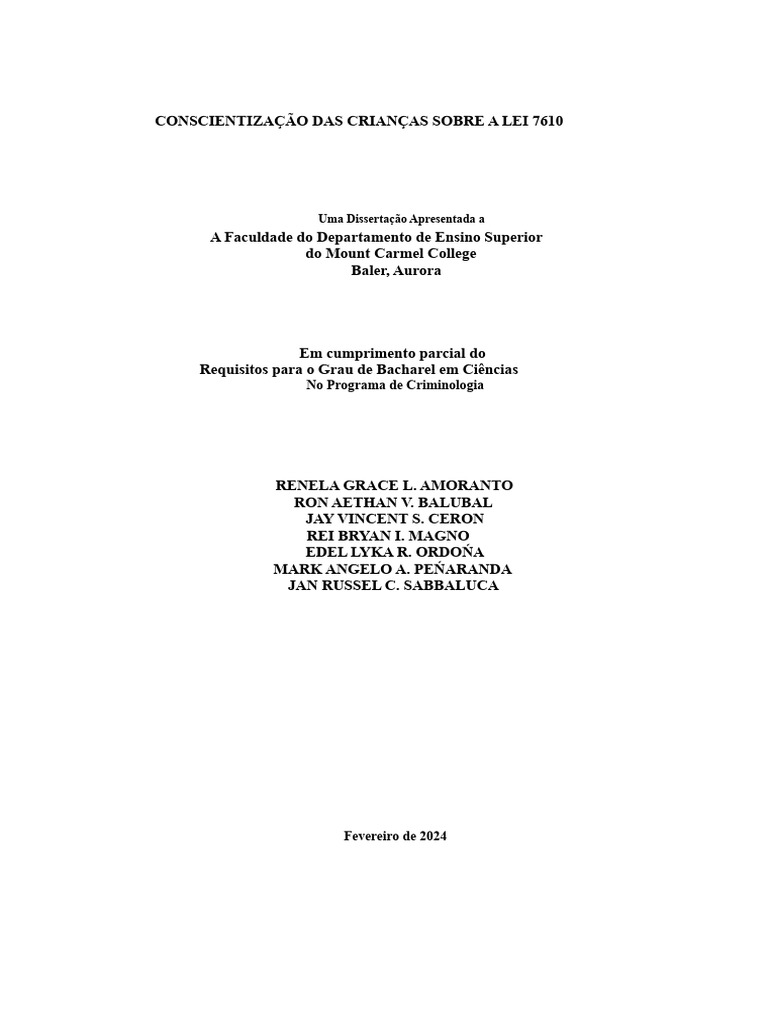 CONSCIENTIZAÇÃO DAS CRIANÇAS SOBRE A LEI 7610

Uma Dissertação Apresentada a
A Faculdade do Departamento de Ensino Superior
do Mount Carmel College
Baler, Aurora

Em cumprimento parcial do
Requisitos para o Grau de Bacharel em Ciências
No Programa de Criminologia

RENELA GRACE L. AMORANTO
RON AETHAN V. BALUBAL
JAY VINCENT S. CERON
REI BRYAN I. MAGNO
EDEL LYKA R. ORDOŃA
MARK ANGELO A. PEŃARANDA
JAN RUSSEL C. SABBALUCA

Fevereiro de 2024